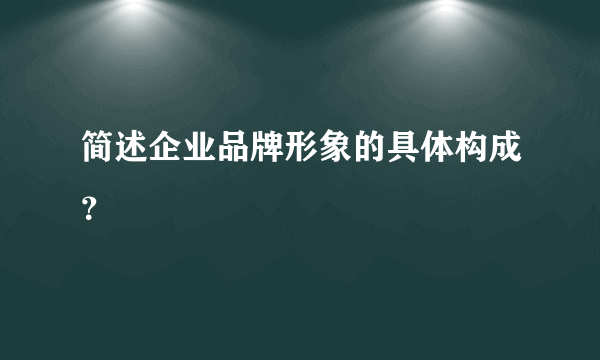 简述企业品牌形象的具体构成？